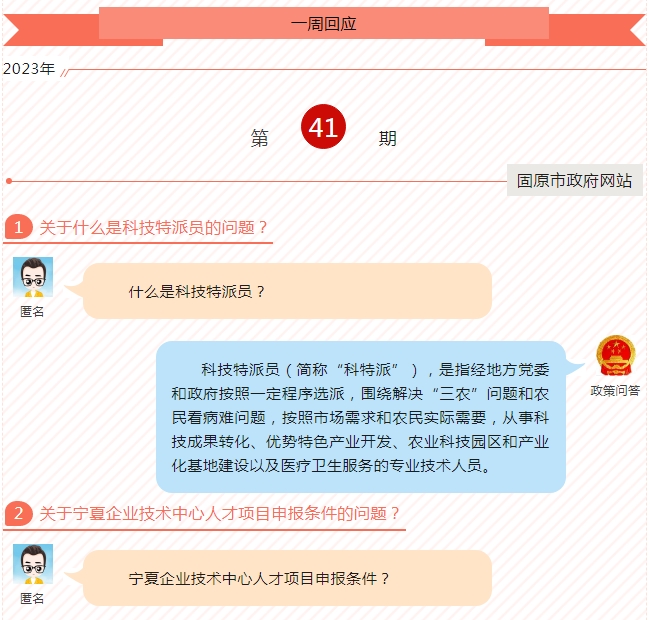 一周回应

2023年

第 41 期

固原市政府网站

1 关于什么是科技特派员的问题？

匿名

什么是科技特派员？

政策问答

科技特派员（简称“科特派”），是指经地方党委和政府按照一定程序选派，围绕解决“三农”问题和农民看病难问题，按照市场需求和农民实际需要，从事科技成果转化、优势特色产业开发、农业科技园区和产业化基地建设以及医疗卫生服务的专业技术人员。

2 关于宁夏企业技术中心人才项目申报条件的问题？

匿名

宁夏企业技术中心人才项目申报条件？